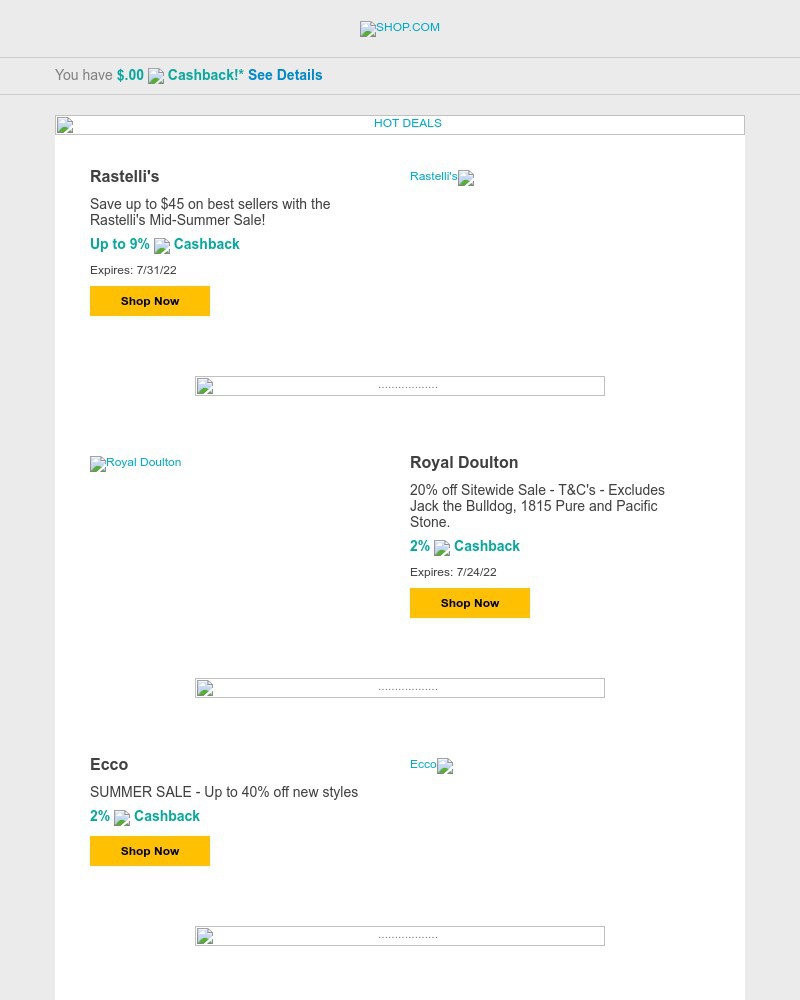 SHOP.COM

You have $.00 Cashback!* See Details

HOT DEALS

Rastelli's

Save up to $45 on best sellers with the Rastelli's Mid-Summer Sale!

Up to 9% Cashback

Expires: 7/31/22

Shop Now

Rastelli's

..................

Royal Doulton

Royal Doulton

20% off Sitewide Sale - T&C's - Excludes Jack the Bulldog, 1815 Pure and Pacific Stone.

2% Cashback

Expires: 7/24/22

Shop Now

..................

Ecco

SUMMER SALE - Up to 40% off new styles

2% Cashback

Shop Now

Ecco

..................